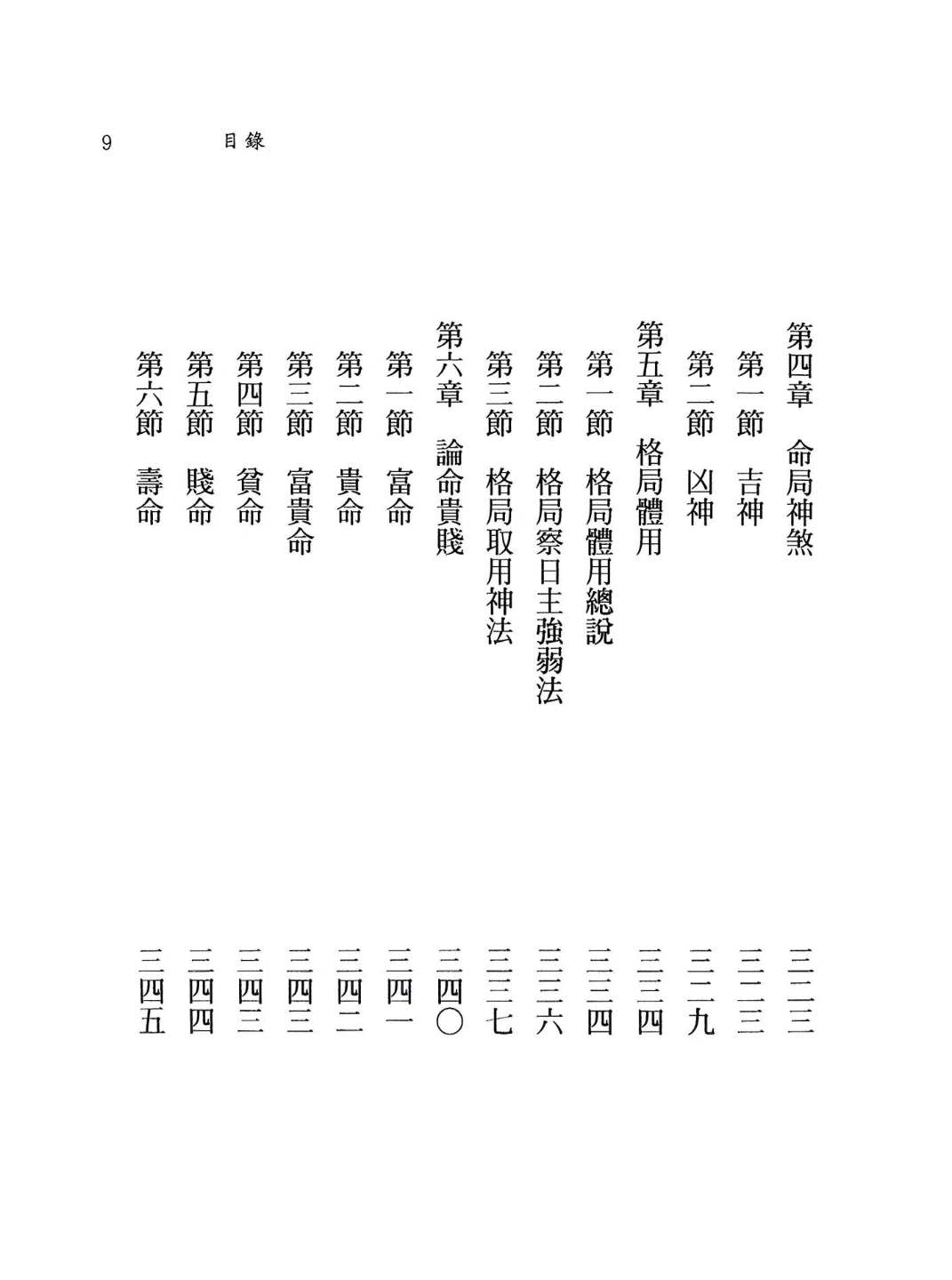 9 目錄

第四章 命局神煞 三二三

第一節 吉神 三二三

第二節 凶神 三二九

第五章 格局體用 三三四

第一節 格局體用總說 三三四

第二節 格局察日主強弱法 三三六

第三節 格局取用神法 三三七

第六章 論命貴賤 三四〇

第一節 富命 三四一

第二節 貴命 三四二

第三節 富貴命 三四三

第四節 貧命 三四三

第五節 賤命 三四四

第六節 壽命 三四五